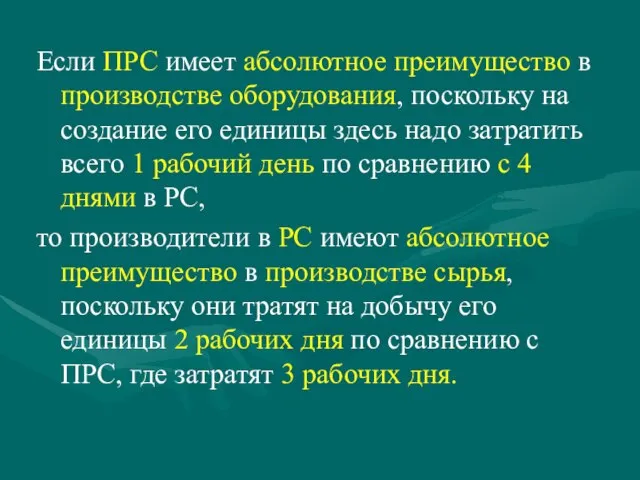 Если ПРС имеет абсолютное преимущество в производстве оборудования, поскольку на создание его единицы здесь надо затратить всего 1 рабочий день по сравнению с 4 днями в РС,

то производители в РС имеют абсолютное преимущество в производстве сырья, поскольку они тратят на добычу его единицы 2 рабочих дня по сравнению с ПРС, где затратят 3 рабочих дня.